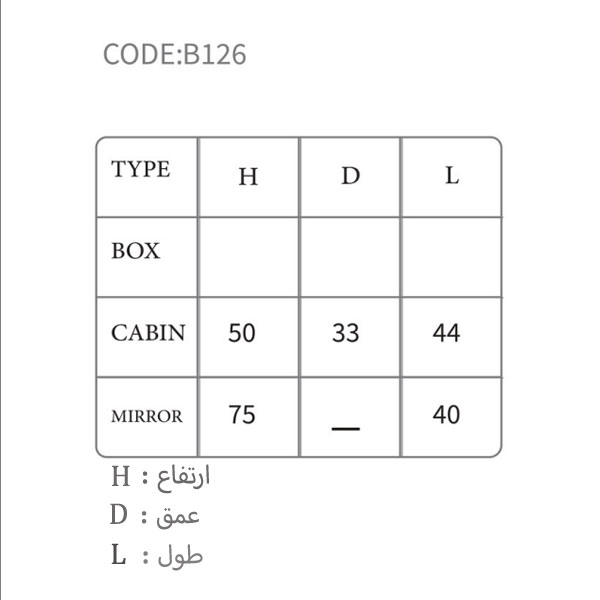 CODE:B126

| TYPE | H | D | L |
|---|---|---|---|
| BOX | | | |
| CABIN | 50 | 33 | 44 |
| MIRROR | 75 | — | 40 |

H : ارتفاع
D : عمق
L : طول